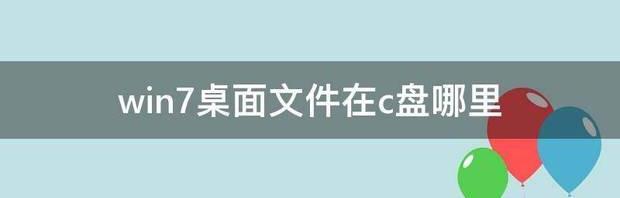 win7桌面文件在c盘哪里